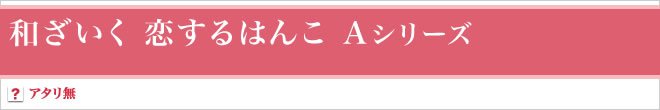 和ざいく 恋するはんこ Aシリーズ

? アタリ無